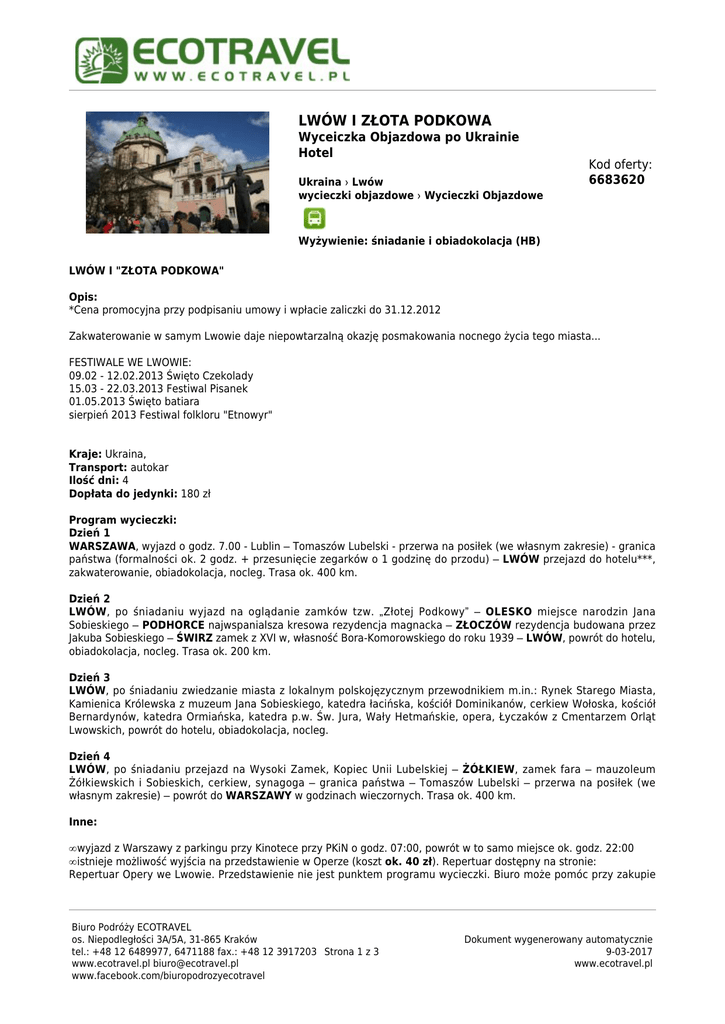 ECOTRAVEL
WWW.ECOTRAVEL.PL

LWÓW I ZŁOTA PODKOWA
Wyceiczka Objazdowa po Ukrainie
Hotel

Kod oferty:
6683620

Ukraina › Lwów
wycieczki objazdowe › Wycieczki Objazdowe

Wyżywienie: śniadanie i obiadokolacja (HB)

LWÓW I "ZŁOTA PODKOWA"

Opis:
*Cena promocyjna przy podpisaniu umowy i wpłacie zaliczki do 31.12.2012

Zakwaterowanie w samym Lwowie daje niepowtarzalną okazję posmakowania nocnego życia tego miasta...

FESTIWALE WE LWOWIE:
09.02 - 12.02.2013 Święto Czekolady
15.03 - 22.03.2013 Festiwal Pisanek
01.05.2013 Święto batiara
sierpień 2013 Festiwal folkloru "Etnowyr"

Kraje: Ukraina,
Transport: autokar
Ilość dni: 4
Dopłata do jedynki: 180 zł

Program wycieczki:
Dzień 1
WARSZAWA, wyjazd o godz. 7.00 - Lublin – Tomaszów Lubelski - przerwa na posiłek (we własnym zakresie) - granica państwa (formalności ok. 2 godz. + przesunięcie zegarków o 1 godzinę do przodu) – LWÓW przejazd do hotelu***, zakwaterowanie, obiadokolacja, nocleg. Trasa ok. 400 km.

Dzień 2
LWÓW, po śniadaniu wyjazd na oglądanie zamków tzw. „Złotej Podkowy" – OLESKO miejsce narodzin Jana Sobieskiego – PODHORCE najwspanialsza kresowa rezydencja magnacka – ZŁOCZÓW rezydencja budowana przez Jakuba Sobieskiego – ŚWIRZ zamek z XVI w, własność Bora-Komorowskiego do roku 1939 – LWÓW, powrót do hotelu, obiadokolacja, nocleg. Trasa ok. 200 km.

Dzień 3
LWÓW, po śniadaniu zwiedzanie miasta z lokalnym polskojęzycznym przewodnikiem m.in.: Rynek Starego Miasta, Kamienica Królewska z muzeum Jana Sobieskiego, katedra łacińska, kościół Dominikanów, cerkiew Wołoska, kościół Bernardynów, katedra Ormiańska, katedra p.w. Św. Jura, Wały Hetmańskie, opera, Łyczaków z Cmentarzem Orląt Lwowskich, powrót do hotelu, obiadokolacja, nocleg.

Dzień 4
LWÓW, po śniadaniu przejazd na Wysoki Zamek, Kopiec Unii Lubelskiej – ŻÓŁKIEW, zamek fara – mauzoleum Żółkiewskich i Sobieskich, cerkiew, synagoga – granica państwa – Tomaszów Lubelski – przerwa na posiłek (we własnym zakresie) – powrót do WARSZAWY w godzinach wieczornych. Trasa ok. 400 km.

Inne:

∞wyjazd z Warszawy z parkingu przy Kinotece przy PKiN o godz. 07:00, powrót w to samo miejsce ok. godz. 22:00
∞istnieje możliwość wyjścia na przedstawienie w Operze (koszt ok. 40 zł). Repertuar dostępny na stronie: Repertuar Opery we Lwowie. Przedstawienie nie jest punktem programu wycieczki. Biuro może pomóc przy zakupie

Biuro Podróży ECOTRAVEL
os. Niepodległości 3A/5A, 31-865 Kraków
tel.: +48 12 6489977, 6471188 fax.: +48 12 3917203 Strona 1 z 3
www.ecotravel.pl biuro@ecotravel.pl
www.facebook.com/biuropodrozyecotravel

Dokument wygenerowany automatycznie
9-03-2017
www.ecotravel.pl